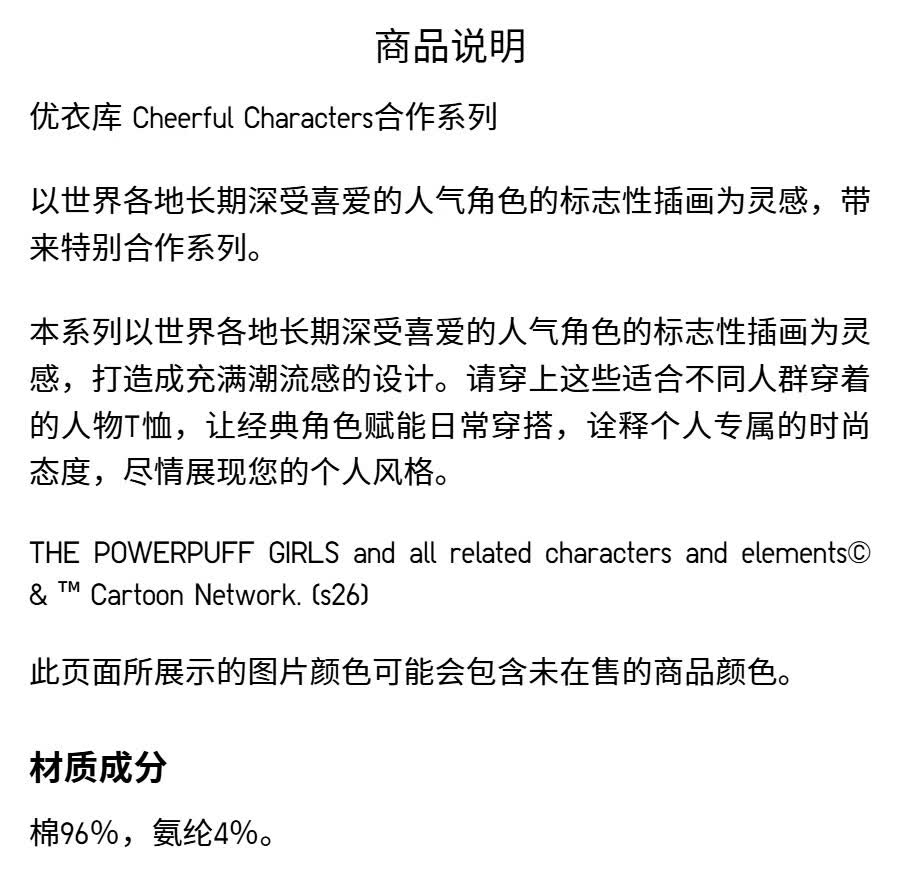 商品说明

优衣库 Cheerful Characters合作系列

以世界各地长期深受喜爱的人气角色的标志性插画为灵感，带来特别合作系列。

本系列以世界各地长期深受喜爱的人气角色的标志性插画为灵感，打造成充满潮流感的设计。请穿上这些适合不同人群穿着的人物T恤，让经典角色赋能日常穿搭，诠释个人专属的时尚态度，尽情展现您的个人风格。

THE POWERPUFF GIRLS and all related characters and elements© & ™ Cartoon Network. (s26)

此页面所展示的图片颜色可能会包含未在售的商品颜色。

材质成分

棉96%，氨纶4%。